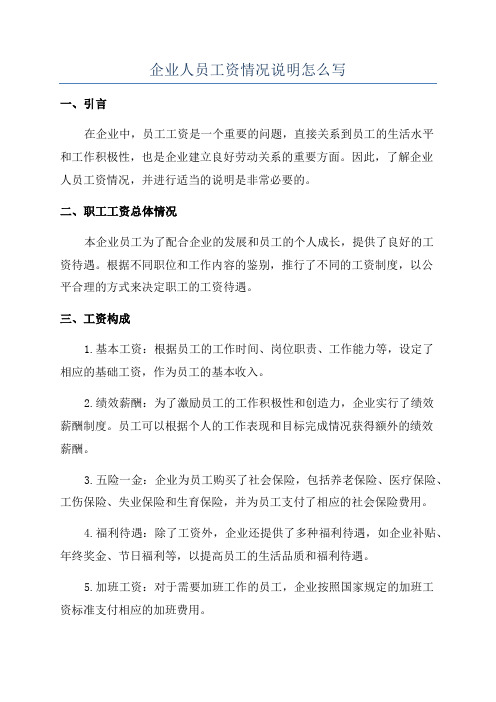 企业人员工资情况说明怎么写

一、引言

在企业中，员工工资是一个重要的问题，直接关系到员工的生活水平和工作积极性，也是企业建立良好劳动关系的重要方面。因此，了解企业人员工资情况，并进行适当的说明是非常必要的。

二、职工工资总体情况

本企业员工为了配合企业的发展和员工的个人成长，提供了良好的工资待遇。根据不同职位和工作内容的鉴别，推行了不同的工资制度，以公平合理的方式来决定职工的工资待遇。

三、工资构成

1.基本工资：根据员工的工作时间、岗位职责、工作能力等，设定了相应的基础工资，作为员工的基本收入。

2.绩效薪酬：为了激励员工的工作积极性和创造力，企业实行了绩效薪酬制度。员工可以根据个人的工作表现和目标完成情况获得额外的绩效薪酬。

3.五险一金：企业为员工购买了社会保险，包括养老保险、医疗保险、工伤保险、失业保险和生育保险，并为员工支付了相应的社会保险费用。

4.福利待遇：除了工资外，企业还提供了多种福利待遇，如企业补贴、年终奖金、节日福利等，以提高员工的生活品质和福利待遇。

5.加班工资：对于需要加班工作的员工，企业按照国家规定的加班工资标准支付相应的加班费用。